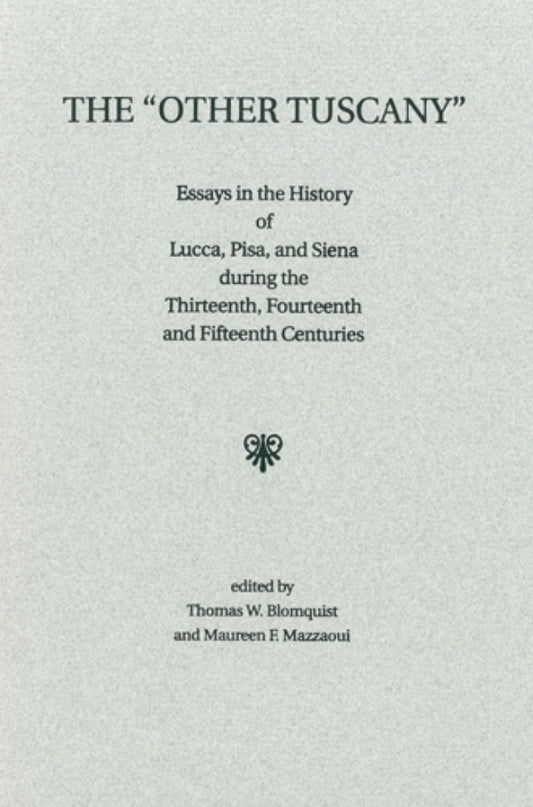 THE "OTHER TUSCANY"

Essays in the History of Lucca, Pisa, and Siena during the Thirteenth, Fourteenth and Fifteenth Centuries

edited by
Thomas W. Blomquist
and Maureen F. Mazzaoui